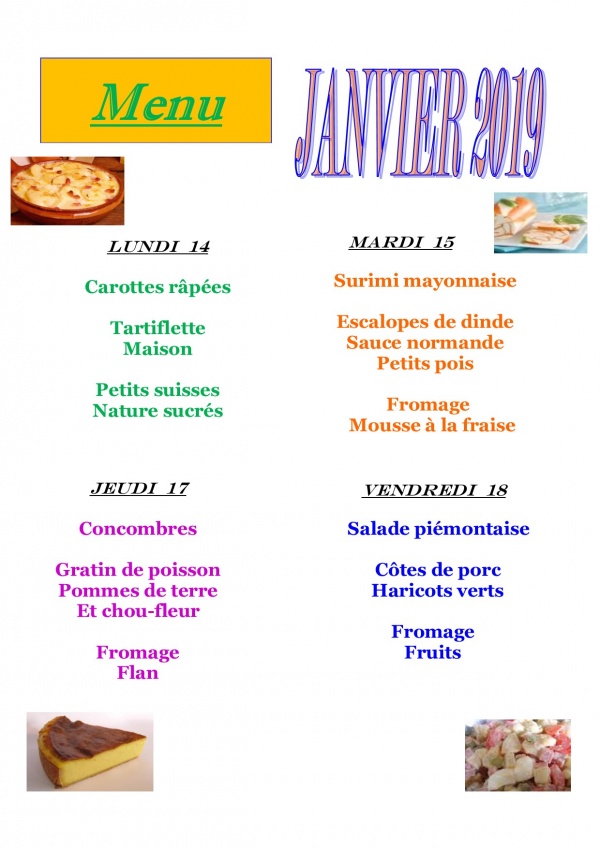 Menu

JANVIER 2019

LUNDI 14

Carottes râpées

Tartiflette
Maison

Petits suisses
Nature sucrés

MARDI 15

Surimi mayonnaise

Escalopes de dinde
Sauce normande
Petits pois

Fromage
Mousse à la fraise

JEUDI 17

Concombres

Gratin de poisson
Pommes de terre
Et chou-fleur

Fromage
Flan

VENDREDI 18

Salade piémontaise

Côtes de porc
Haricots verts

Fromage
Fruits